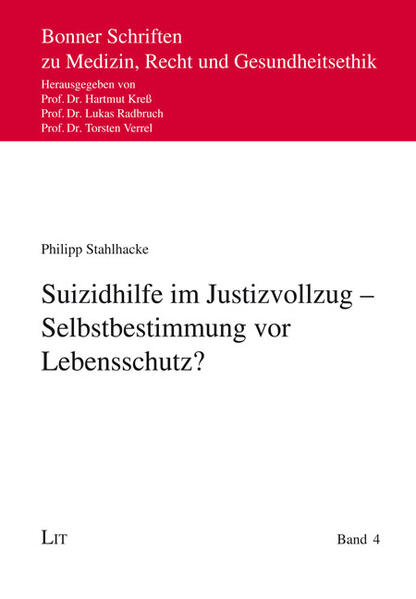 Bonner Schriften
zu Medizin, Recht und Gesundheitsethik
Herausgegeben von
Prof. Dr. Hartmut Kreß
Prof. Dr. Lukas Radbruch
Prof. Dr. Torsten Verrel

Philipp Stahlhacke

Suizidhilfe im Justizvollzug – Selbstbestimmung vor Lebensschutz?

LIT

Band 4